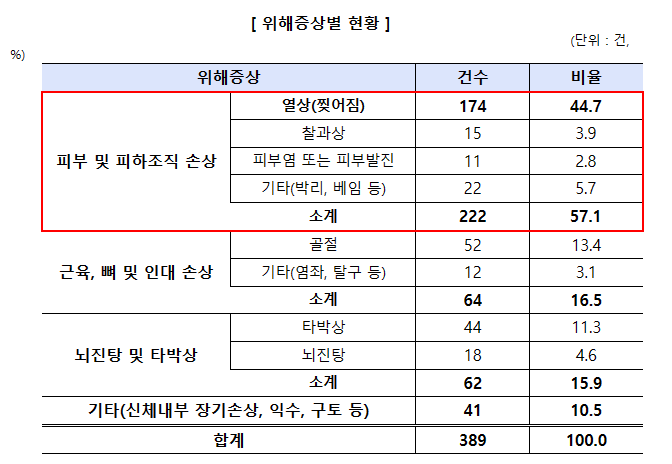 [ 위해증상별 현황 ]

(단위 : 건,

%)

| 위해증상 | | 건수 | 비율 |
|---|---|---|---|
| 피부 및 피하조직 손상 | 열상(찢어짐) | 174 | 44.7 |
| | 찰과상 | 15 | 3.9 |
| | 피부염 또는 피부발진 | 11 | 2.8 |
| | 기타(박리, 베임 등) | 22 | 5.7 |
| | 소계 | 222 | 57.1 |
| 근육, 뼈 및 인대 손상 | 골절 | 52 | 13.4 |
| | 기타(염좌, 탈구 등) | 12 | 3.1 |
| | 소계 | 64 | 16.5 |
| 뇌진탕 및 타박상 | 타박상 | 44 | 11.3 |
| | 뇌진탕 | 18 | 4.6 |
| | 소계 | 62 | 15.9 |
| 기타(신체내부 장기손상, 익수, 구토 등) | | 41 | 10.5 |
| 합계 | | 389 | 100.0 |